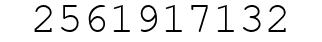 2561917132